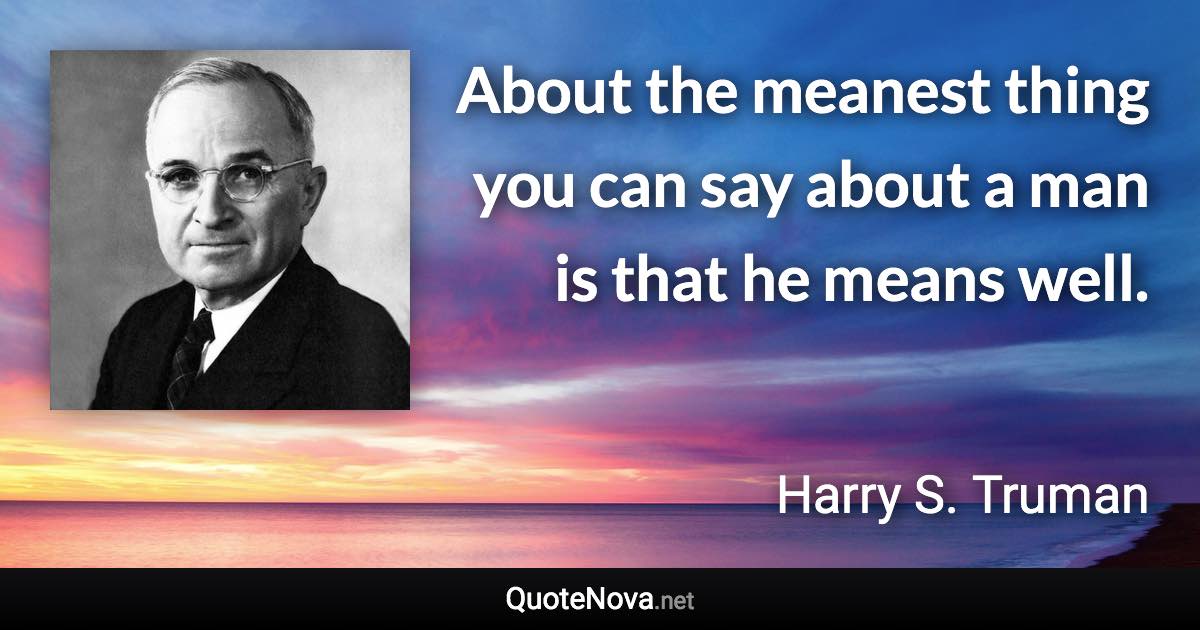 About the meanest thing you can say about a man is that he means well.

Harry S. Truman

QuoteNova.net